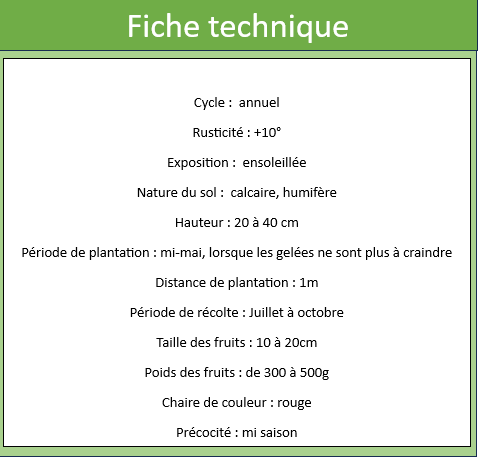 Fiche technique

Cycle : annuel

Rusticité : +10°

Exposition : ensoleillée

Nature du sol : calcaire, humifère

Hauteur : 20 à 40 cm

Période de plantation : mi-mai, lorsque les gelées ne sont plus à craindre

Distance de plantation : 1m

Période de récolte : Juillet à octobre

Taille des fruits : 10 à 20cm

Poids des fruits : de 300 à 500g

Chaire de couleur : rouge

Précocité : mi saison